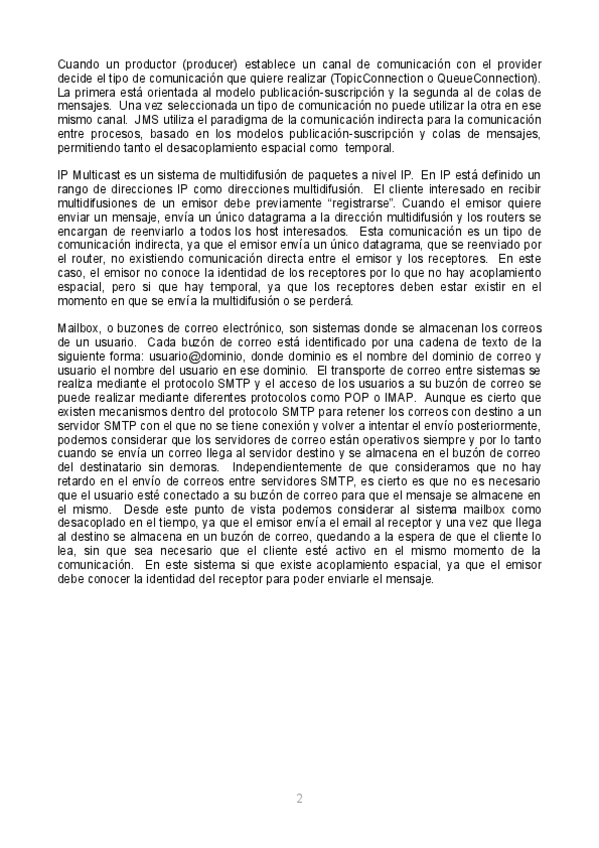 Cuando un productor (producer) establece un canal de comunicación con el provider decide el tipo de comunicación que quiere realizar (TopicConnection o QueueConnection). La primera está orientada al modelo publicación-suscripción y la segunda al de colas de mensajes. Una vez seleccionada un tipo de comunicación no puede utilizar la otra en ese mismo canal. JMS utiliza el paradigma de la comunicación indirecta para la comunicación entre procesos, basado en los modelos publicación-suscripción y colas de mensajes, permitiendo tanto el desacoplamiento espacial como temporal.

IP Multicast es un sistema de multidifusión de paquetes a nivel IP. En IP está definido un rango de direcciones IP como direcciones multidifusión. El cliente interesado en recibir multidifusiones de un emisor debe previamente "registrarse". Cuando el emisor quiere enviar un mensaje, envía un único datagrama a la dirección multidifusión y los routers se encargan de reenviarlo a todos los host interesados. Esta comunicación es un tipo de comunicación indirecta, ya que el emisor envía un único datagrama, que se reenviado por el router, no existiendo comunicación directa entre el emisor y los receptores. En este caso, el emisor no conoce la identidad de los receptores por lo que no hay acoplamiento espacial, pero si que hay temporal, ya que los receptores deben estar existir en el momento en que se envía la multidifusión o se perderá.

Mailbox, o buzones de correo electrónico, son sistemas donde se almacenan los correos de un usuario. Cada buzón de correo está identificado por una cadena de texto de la siguiente forma: usuario@dominio, donde dominio es el nombre del dominio de correo y usuario el nombre del usuario en ese dominio. El transporte de correo entre sistemas se realiza mediante el protocolo SMTP y el acceso de los usuarios a su buzón de correo se puede realizar mediante diferentes protocolos como POP o IMAP. Aunque es cierto que existen mecanismos dentro del protocolo SMTP para retener los correos con destino a un servidor SMTP con el que no se tiene conexión y volver a intentar el envío posteriormente, podemos considerar que los servidores de correo están operativos siempre y por lo tanto cuando se envía un correo llega al servidor destino y se almacena en el buzón de correo del destinatario sin demoras. Independientemente de que consideramos que no hay retardo en el envío de correos entre servidores SMTP, es cierto es que no es necesario que el usuario esté conectado a su buzón de correo para que el mensaje se almacene en el mismo. Desde este punto de vista podemos considerar al sistema mailbox como desacoplado en el tiempo, ya que el emisor envía el email al receptor y una vez que llega al destino se almacena en un buzón de correo, quedando a la espera de que el cliente lo lea, sin que sea necesario que el cliente esté activo en el mismo momento de la comunicación. En este sistema si que existe acoplamiento espacial, ya que el emisor debe conocer la identidad del receptor para poder enviarle el mensaje.

2